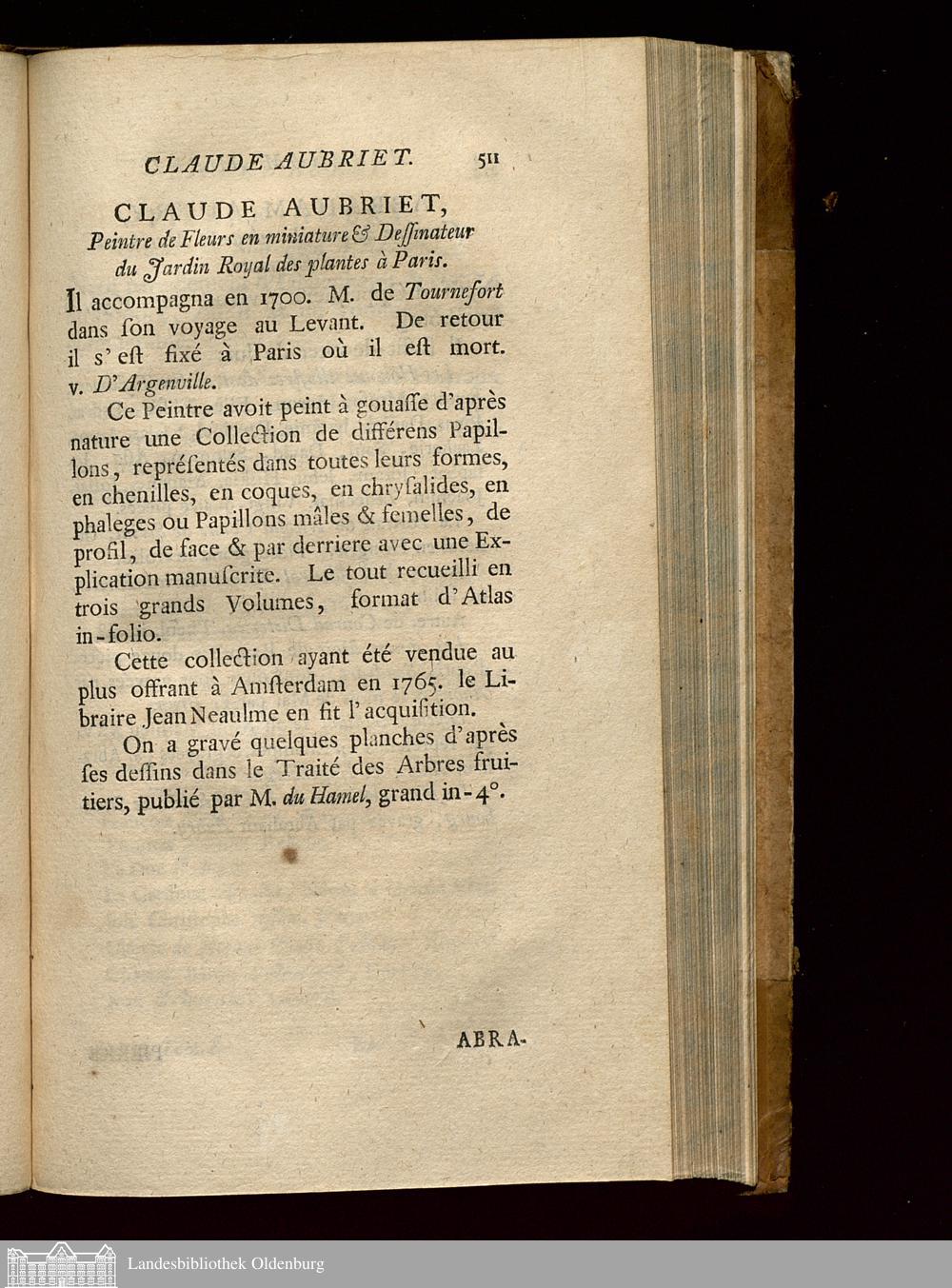 CLAUDE AUBRIET. 511

CLAUDE AUBRIET,
Peintre de Fleurs en miniature & Deſſinateur du Jardin Royal des plantes à Paris.

Il accompagna en 1700. M. de Tournefort dans ſon voyage au Levant. De retour il s'eſt fixé à Paris où il eſt mort. v. D'Argenville.

Ce Peintre avoit peint à gouaſſe d'après nature une Collection de différens Papillons, repréſentés dans toutes leurs formes, en chenilles, en coques, en chryſalides, en phaleges ou Papillons mâles & femelles, de profil, de face & par derriere avec une Explication manuſcrite. Le tout recueilli en trois grands Volumes, format d'Atlas in-folio.

Cette collection ayant été vendue au plus offrant à Amſterdam en 1765. le Libraire Jean Neaulme en fit l'acquiſition.

On a gravé quelques planches d'après ſes deſſins dans le Traité des Arbres fruitiers, publié par M. du Hamel, grand in-4°.

ABRA-

Landesbibliothek Oldenburg